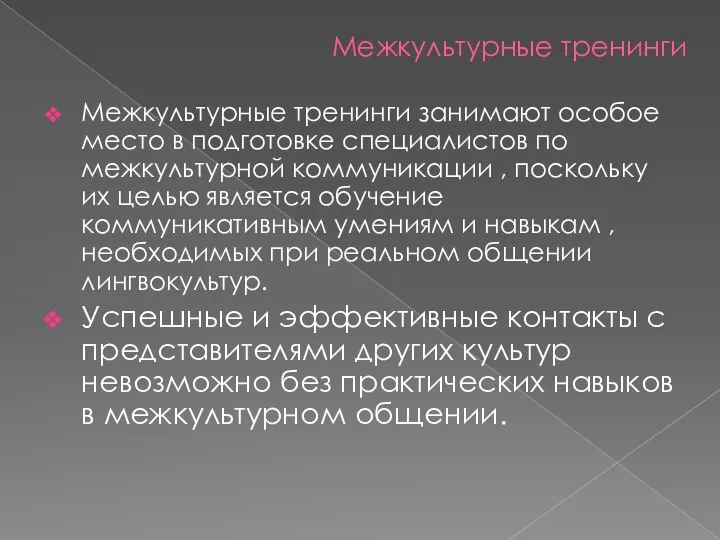 Межкультурные тренинги

❖ Межкультурные тренинги занимают особое место в подготовке специалистов по межкультурной коммуникации , поскольку их целью является обучение коммуникативным умениям и навыкам , необходимых при реальном общении лингвокультур.

❖ Успешные и эффективные контакты с представителями других культур невозможно без практических навыков в межкультурном общении.